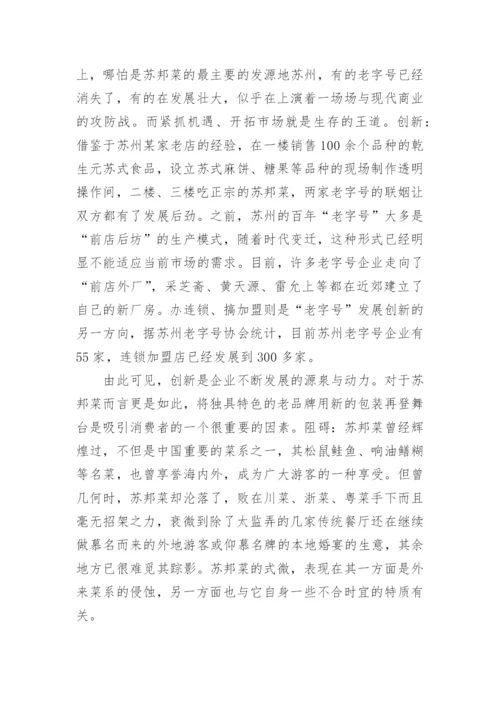 上，哪怕是苏邦菜的最主要的发源地苏州，有的老字号已经消失了，有的在发展壮大，似乎在上演着一场场与现代商业的攻防战。而紧抓机遇、开拓市场就是生存的王道。创新：借鉴于苏州某家老店的经验，在一楼销售100余个品种的乾生元苏式食品，设立苏式麻饼、糖果等品种的现场制作透明操作间，二楼、三楼吃正宗的苏邦菜，两家老字号的联姻让双方都有了发展后劲。之前，苏州的百年“老字号”大多是“前店后坊”的生产模式，随着时代变迁，这种形式已经明显不能适应当前市场的需求。目前，许多老字号企业走向了“前店外厂”，采芝斋、黄天源、雷允上等都在近郊建立了自己的新厂房。办连锁、搞加盟则是“老字号”发展创新的另一方向，据苏州老字号协会统计，目前苏州老字号企业有55家，连锁加盟店已经发展到300多家。

由此可见，创新是企业不断发展的源泉与动力。对于苏邦菜而言更是如此，将独具特色的老品牌用新的包装再登舞台是吸引消费者的一个很重要的因素。阻碍：苏邦菜曾经辉煌过，不但是中国重要的菜系之一，其松鼠鲑鱼、响油鳝糊等名菜，也曾享誉海内外，成为广大游客的一种享受。但曾几何时，苏邦菜却沦落了，败在川菜、浙菜、粤菜手下而且毫无招架之力，衰微到除了太监弄的几家传统餐厅还在继续做慕名而来的外地游客或仰慕名牌的本地婚宴的生意，其余地方已很难觅其踪影。苏邦菜的式微，表现在其一方面是外来菜系的侵蚀，另一方面也与它自身一些不合时宜的特质有关。